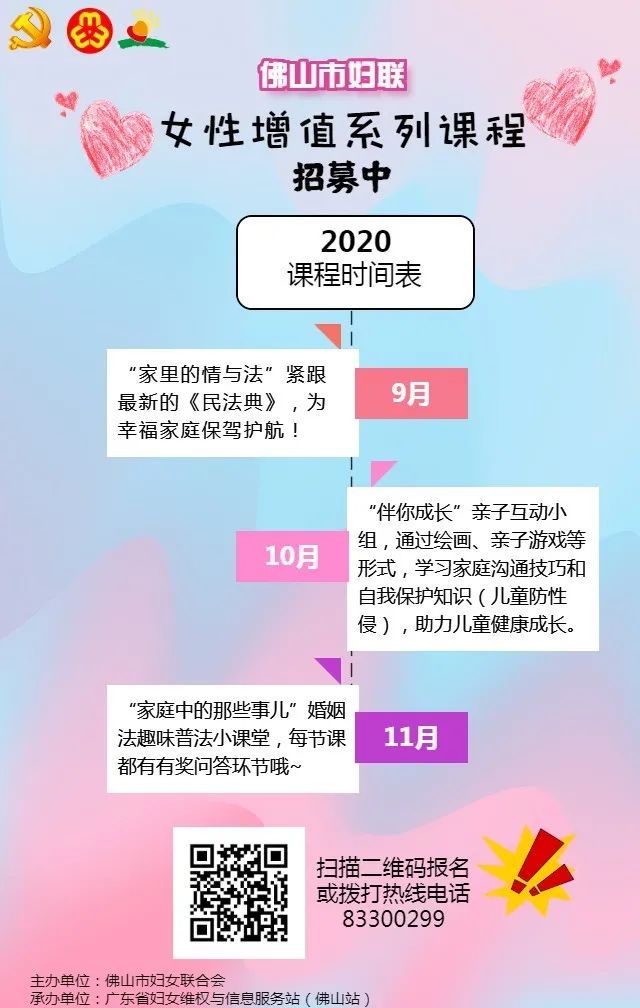 佛山市妇联

女性增值系列课程

招募中

2020
课程时间表

“家里的情与法”紧跟最新的《民法典》，为幸福家庭保驾护航！

9月

10月

“伴你成长”亲子互动小组，通过绘画、亲子游戏等形式，学习家庭沟通技巧和自我保护知识（儿童防性侵），助力儿童健康成长。

“家庭中的那些事儿”婚姻法趣味普法小课堂，每节课都有有奖问答环节哦~

11月

扫描二维码报名
或拨打热线电话
83300299

主办单位：佛山市妇女联合会
承办单位：广东省妇女维权与信息服务站（佛山站）